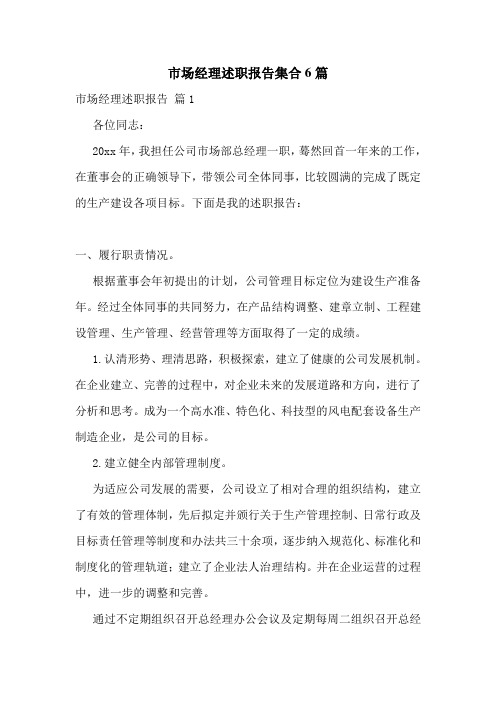 市场经理述职报告集合6篇

市场经理述职报告 篇1

各位同志：

20xx年，我担任公司市场部总经理一职，蓦然回首一年来的工作，在董事会的正确领导下，带领公司全体同事，比较圆满的完成了既定的生产建设各项目标。下面是我的述职报告：

一、履行职责情况。

根据董事会年初提出的计划，公司管理目标定位为建设生产准备年。经过全体同事的共同努力，在产品结构调整、建章立制、工程建设管理、生产管理、经营管理等方面取得了一定的成绩。

1.认清形势、理清思路，积极探索，建立了健康的公司发展机制。在企业建立、完善的过程中，对企业未来的发展道路和方向，进行了分析和思考。成为一个高水准、特色化、科技型的风电配套设备生产制造企业，是公司的目标。

2.建立健全内部管理制度。

为适应公司发展的需要，公司设立了相对合理的组织结构，建立了有效的管理体制，先后拟定并颁行关于生产管理控制、日常行政及目标责任管理等制度和办法共三十余项，逐步纳入规范化、标准化和制度化的管理轨道；建立了企业法人治理结构。并在企业运营的过程中，进一步的调整和完善。

通过不定期组织召开总经理办公会议及定期每周二组织召开总经